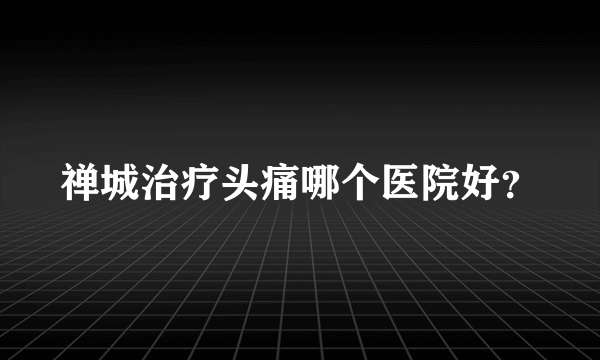 禅城治疗头痛哪个医院好?